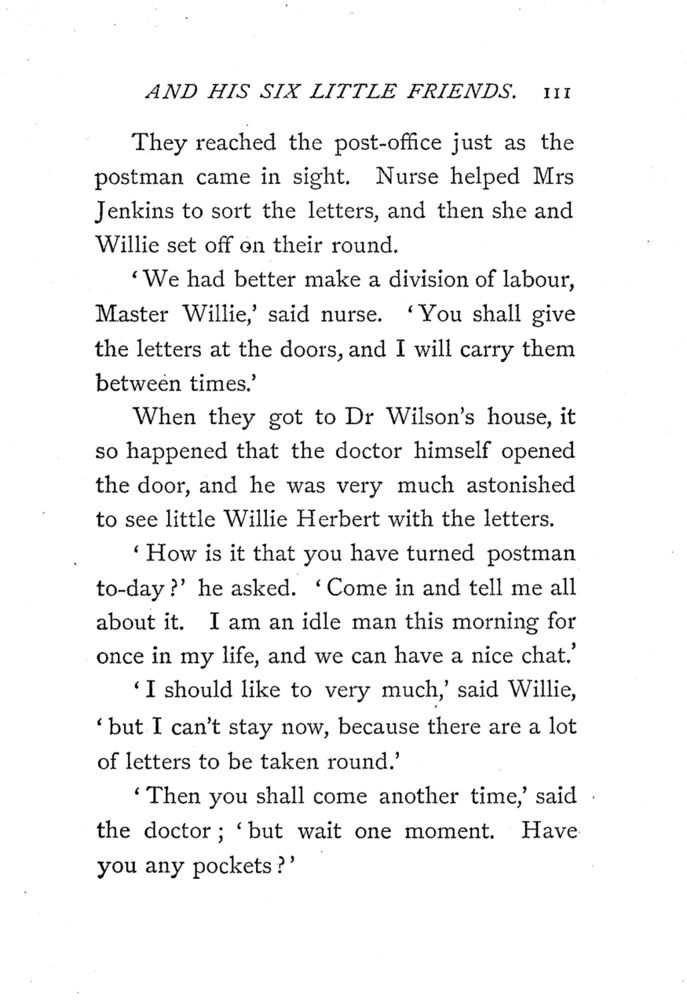 AND HIS SIX LITTLE FRIENDS. 111

They reached the post-office just as the postman came in sight. Nurse helped Mrs Jenkins to sort the letters, and then she and Willie set off on their round.

'We had better make a division of labour, Master Willie,' said nurse. 'You shall give the letters at the doors, and I will carry them between times.'

When they got to Dr Wilson's house, it so happened that the doctor himself opened the door, and he was very much astonished to see little Willie Herbert with the letters.

'How is it that you have turned postman to-day?' he asked. 'Come in and tell me all about it. I am an idle man this morning for once in my life, and we can have a nice chat.'

'I should like to very much,' said Willie, 'but I can't stay now, because there are a lot of letters to be taken round.'

'Then you shall come another time,' said the doctor; 'but wait one moment. Have you any pockets?'